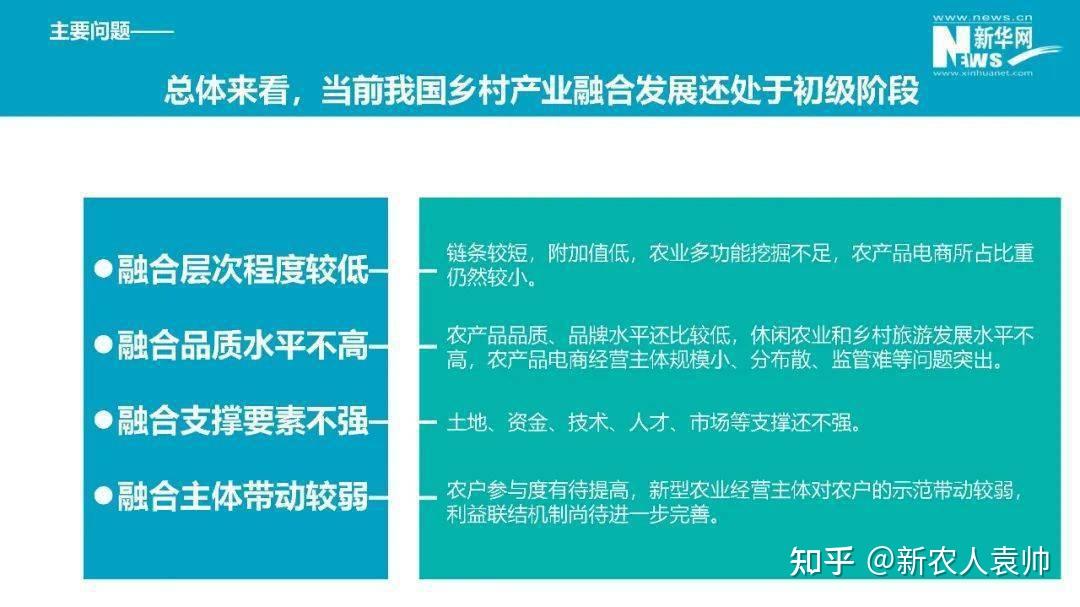 主要问题——

www.news.cn
新华网
NEWS
www.xinhuanet.com

总体来看，当前我国乡村产业融合发展还处于初级阶段

●融合层次程度较低—

●融合品质水平不高—

●融合支撑要素不强—

●融合主体带动较弱—

链条较短，附加值低，农业多功能挖掘不足，农产品电商所占比重仍然较小。

农产品品质、品牌水平还比较低，休闲农业和乡村旅游发展水平不高，农产品电商经营主体规模小、分布散、监管难等问题突出。

土地、资金、技术、人才、市场等支撑还不强。

农户参与度有待提高，新型农业经营主体对农户的示范带动较弱，利益联结机制尚待进一步完善。

知乎 @新农人袁帅